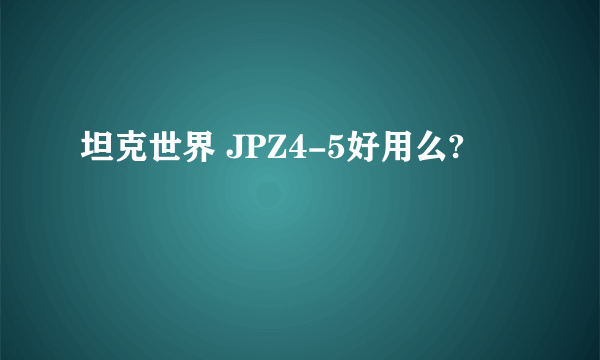 坦克世界 JPZ4-5好用么?